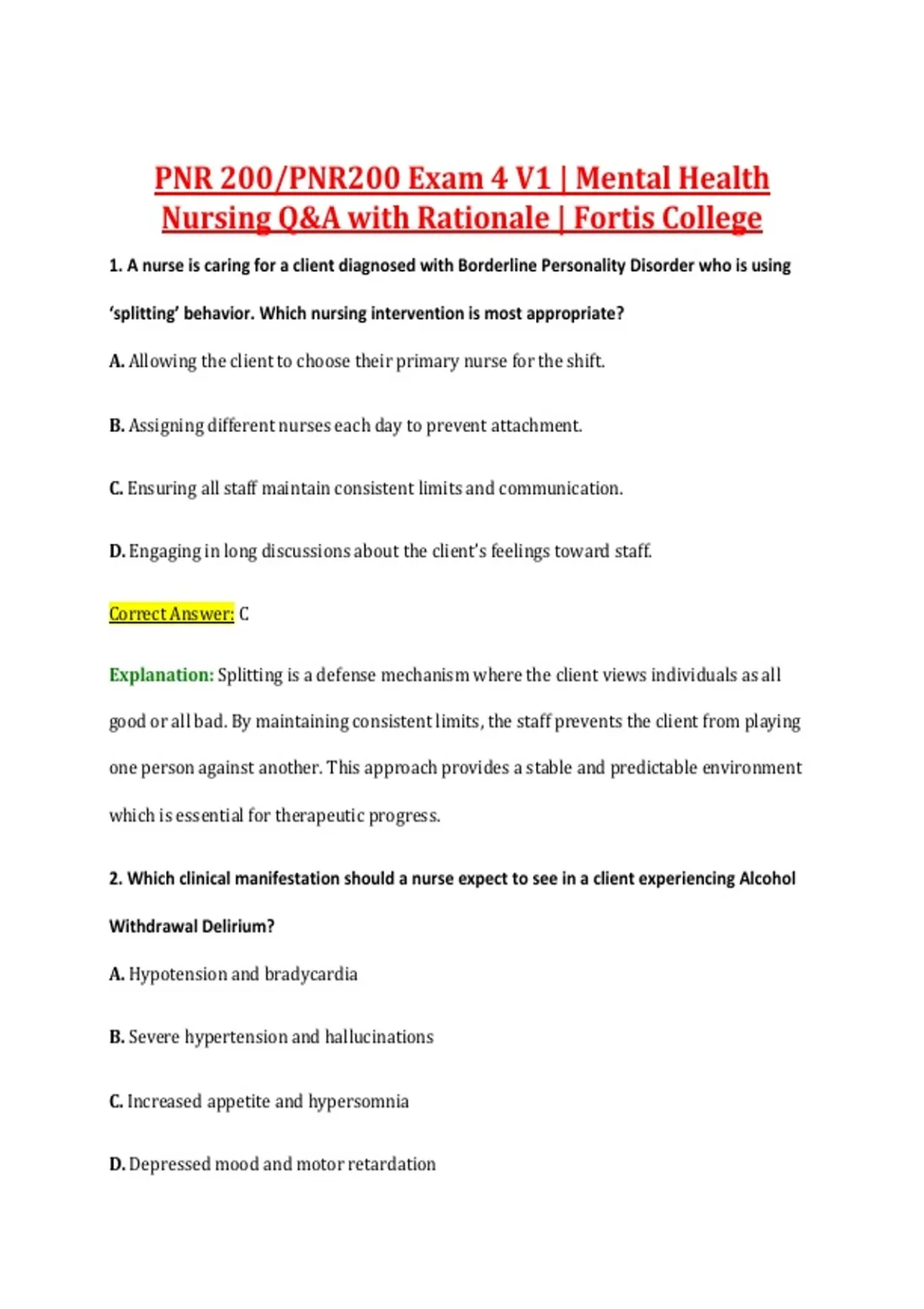 PNR 200/PNR200 Exam 4 V1 | Mental Health Nursing Q&A with Rationale | Fortis College

1. A nurse is caring for a client diagnosed with Borderline Personality Disorder who is using 'splitting' behavior. Which nursing intervention is most appropriate?

A. Allowing the client to choose their primary nurse for the shift.

B. Assigning different nurses each day to prevent attachment.

C. Ensuring all staff maintain consistent limits and communication.

D. Engaging in long discussions about the client's feelings toward staff.

Correct Answer: C

Explanation: Splitting is a defense mechanism where the client views individuals as all good or all bad. By maintaining consistent limits, the staff prevents the client from playing one person against another. This approach provides a stable and predictable environment which is essential for therapeutic progress.

2. Which clinical manifestation should a nurse expect to see in a client experiencing Alcohol Withdrawal Delirium?

A. Hypotension and bradycardia

B. Severe hypertension and hallucinations

C. Increased appetite and hypersomnia

D. Depressed mood and motor retardation